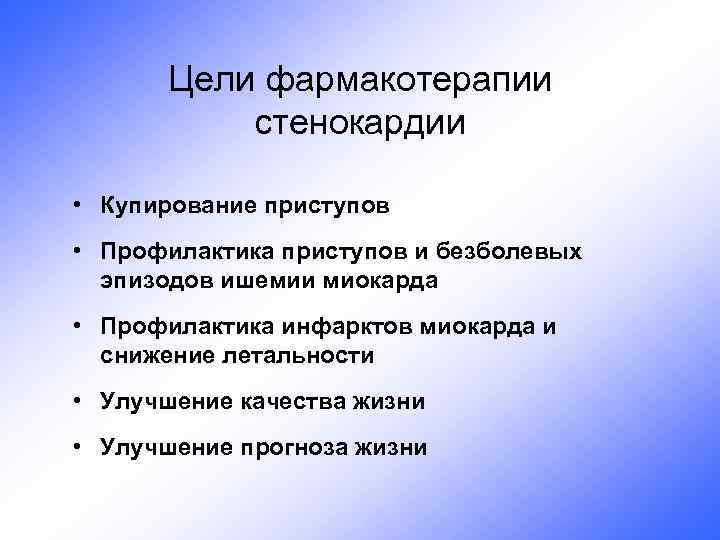 Цели фармакотерапии стенокардии

• Купирование приступов

• Профилактика приступов и безболевых эпизодов ишемии миокарда

• Профилактика инфарктов миокарда и снижение летальности

• Улучшение качества жизни

• Улучшение прогноза жизни